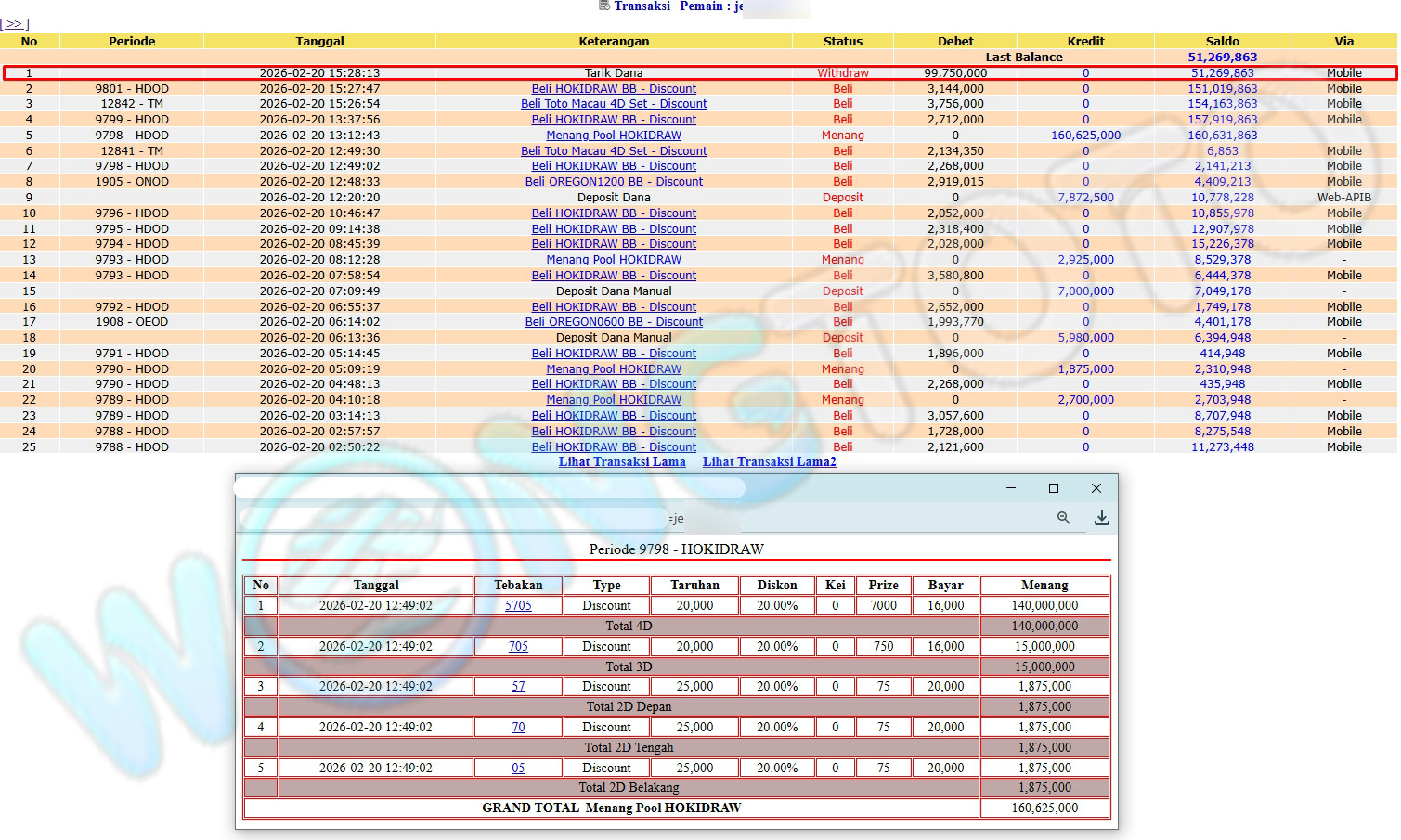 Transaksi Pemain : je

[ >> ]

| No | Periode | Tanggal | Keterangan | Status | Debet | Kredit | Saldo | Via |
|---|---|---|---|---|---|---|---|---|
| | | | | | Last Balance | | 51,269,863 | |
| 1 | | 2026-02-20 15:28:13 | Tarik Dana | Withdraw | 99,750,000 | 0 | 51,269,863 | Mobile |
| 2 | 9801 - HDOD | 2026-02-20 15:27:47 | Beli HOKIDRAW BB - Discount | Beli | 3,144,000 | 0 | 151,019,863 | Mobile |
| 3 | 12842 - TM | 2026-02-20 15:26:54 | Beli Toto Macau 4D Set - Discount | Beli | 3,756,000 | 0 | 154,163,863 | Mobile |
| 4 | 9799 - HDOD | 2026-02-20 13:37:56 | Beli HOKIDRAW BB - Discount | Beli | 2,712,000 | 0 | 157,919,863 | Mobile |
| 5 | 9798 - HDOD | 2026-02-20 13:12:43 | Menang Pool HOKIDRAW | Menang | 0 | 160,625,000 | 160,631,863 | - |
| 6 | 12841 - TM | 2026-02-20 12:49:30 | Beli Toto Macau 4D Set - Discount | Beli | 2,134,350 | 0 | 6,863 | Mobile |
| 7 | 9798 - HDOD | 2026-02-20 12:49:02 | Beli HOKIDRAW BB - Discount | Beli | 2,268,000 | 0 | 2,141,213 | Mobile |
| 8 | 1905 - ONOD | 2026-02-20 12:48:33 | Beli OREGON1200 BB - Discount | Beli | 2,919,015 | 0 | 4,409,213 | Mobile |
| 9 | | 2026-02-20 12:20:20 | Deposit Dana | Deposit | 0 | 7,872,500 | 10,778,228 | Web-APIB |
| 10 | 9796 - HDOD | 2026-02-20 10:46:47 | Beli HOKIDRAW BB - Discount | Beli | 2,052,000 | 0 | 10,855,978 | Mobile |
| 11 | 9795 - HDOD | 2026-02-20 09:14:38 | Beli HOKIDRAW BB - Discount | Beli | 2,318,400 | 0 | 12,907,978 | Mobile |
| 12 | 9794 - HDOD | 2026-02-20 08:45:39 | Beli HOKIDRAW BB - Discount | Beli | 2,028,000 | 0 | 15,226,378 | Mobile |
| 13 | 9793 - HDOD | 2026-02-20 08:12:28 | Menang Pool HOKIDRAW | Menang | 0 | 2,925,000 | 8,529,378 | - |
| 14 | 9793 - HDOD | 2026-02-20 07:58:54 | Beli HOKIDRAW BB - Discount | Beli | 3,580,800 | 0 | 6,444,378 | Mobile |
| 15 | | 2026-02-20 07:09:49 | Deposit Dana Manual | Deposit | 0 | 7,000,000 | 7,049,178 | - |
| 16 | 9792 - HDOD | 2026-02-20 06:55:37 | Beli HOKIDRAW BB - Discount | Beli | 2,652,000 | 0 | 1,749,178 | Mobile |
| 17 | 1908 - OEOD | 2026-02-20 06:14:02 | Beli OREGON0600 BB - Discount | Beli | 1,993,770 | 0 | 4,401,178 | Mobile |
| 18 | | 2026-02-20 06:13:36 | Deposit Dana Manual | Deposit | 0 | 5,980,000 | 6,394,948 | - |
| 19 | 9791 - HDOD | 2026-02-20 05:14:45 | Beli HOKIDRAW BB - Discount | Beli | 1,896,000 | 0 | 414,948 | Mobile |
| 20 | 9790 - HDOD | 2026-02-20 05:09:19 | Menang Pool HOKIDRAW | Menang | 0 | 1,875,000 | 2,310,948 | - |
| 21 | 9790 - HDOD | 2026-02-20 04:48:13 | Beli HOKIDRAW BB - Discount | Beli | 2,268,000 | 0 | 435,948 | Mobile |
| 22 | 9789 - HDOD | 2026-02-20 04:10:18 | Menang Pool HOKIDRAW | Menang | 0 | 2,700,000 | 2,703,948 | - |
| 23 | 9789 - HDOD | 2026-02-20 03:14:13 | Beli HOKIDRAW BB - Discount | Beli | 3,057,600 | 0 | 8,707,948 | Mobile |
| 24 | 9788 - HDOD | 2026-02-20 02:57:57 | Beli HOKIDRAW BB - Discount | Beli | 1,728,000 | 0 | 8,275,548 | Mobile |
| 25 | 9788 - HDOD | 2026-02-20 02:50:22 | Beli HOKIDRAW BB - Discount | Beli | 2,121,600 | 0 | 11,273,448 | Mobile |

Lihat Transaksi Lama Lihat Transaksi Lama2

=je

Periode 9798 - HOKIDRAW

| No | Tanggal | Tebakan | Type | Taruhan | Diskon | Kei | Prize | Bayar | Menang |
|---|---|---|---|---|---|---|---|---|---|
| 1 | 2026-02-20 12:49:02 | 5705 | Discount | 20,000 | 20.00% | 0 | 7000 | 16,000 | 140,000,000 |
| | Total 4D | | | | | | | | 140,000,000 |
| 2 | 2026-02-20 12:49:02 | 705 | Discount | 20,000 | 20.00% | 0 | 750 | 16,000 | 15,000,000 |
| | Total 3D | | | | | | | | 15,000,000 |
| 3 | 2026-02-20 12:49:02 | 57 | Discount | 25,000 | 20.00% | 0 | 75 | 20,000 | 1,875,000 |
| | Total 2D Depan | | | | | | | | 1,875,000 |
| 4 | 2026-02-20 12:49:02 | 70 | Discount | 25,000 | 20.00% | 0 | 75 | 20,000 | 1,875,000 |
| | Total 2D Tengah | | | | | | | | 1,875,000 |
| 5 | 2026-02-20 12:49:02 | 05 | Discount | 25,000 | 20.00% | 0 | 75 | 20,000 | 1,875,000 |
| | Total 2D Belakang | | | | | | | | 1,875,000 |
| GRAND TOTAL Menang Pool HOKIDRAW | | | | | | | | | 160,625,000 |